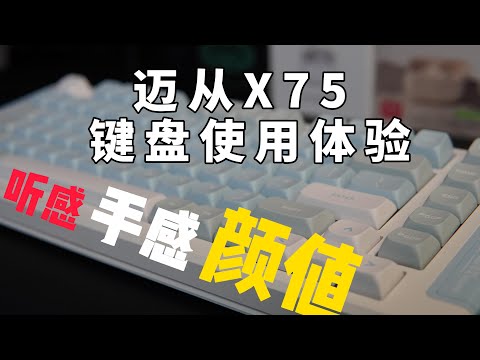 迈从X75
键盘使用体验

听感 手感 颜值